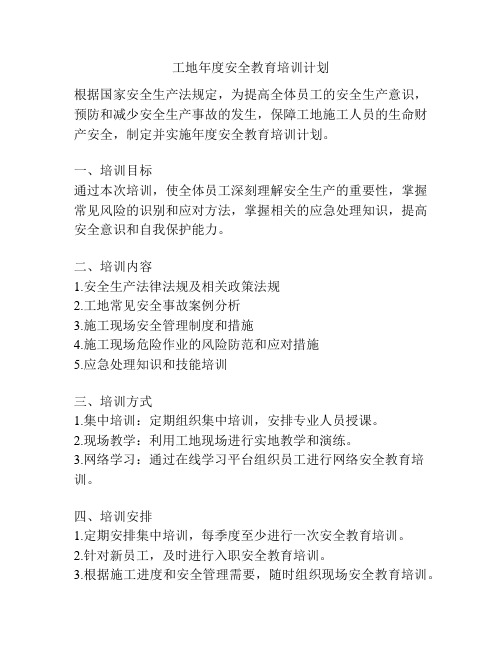 工地年度安全教育培训计划

根据国家安全生产法规定，为提高全体员工的安全生产意识，预防和减少安全生产事故的发生，保障工地施工人员的生命财产安全，制定并实施年度安全教育培训计划。

一、培训目标
通过本次培训，使全体员工深刻理解安全生产的重要性，掌握常见风险的识别和应对方法，掌握相关的应急处理知识，提高安全意识和自我保护能力。

二、培训内容
1.安全生产法律法规及相关政策法规
2.工地常见安全事故案例分析
3.施工现场安全管理制度和措施
4.施工现场危险作业的风险防范和应对措施
5.应急处理知识和技能培训

三、培训方式
1.集中培训：定期组织集中培训，安排专业人员授课。
2.现场教学：利用工地现场进行实地教学和演练。
3.网络学习：通过在线学习平台组织员工进行网络安全教育培训。

四、培训安排
1.定期安排集中培训，每季度至少进行一次安全教育培训。
2.针对新员工，及时进行入职安全教育培训。
3.根据施工进度和安全管理需要，随时组织现场安全教育培训。